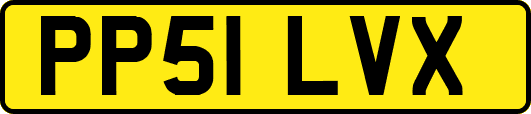 PP51 LVX